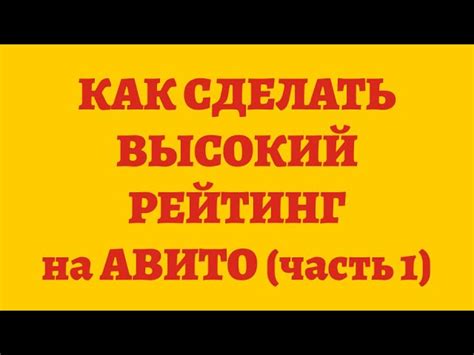 КАК СДЕЛАТЬ
ВЫСОКИЙ
РЕЙТИНГ
на АВИТО (часть 1)